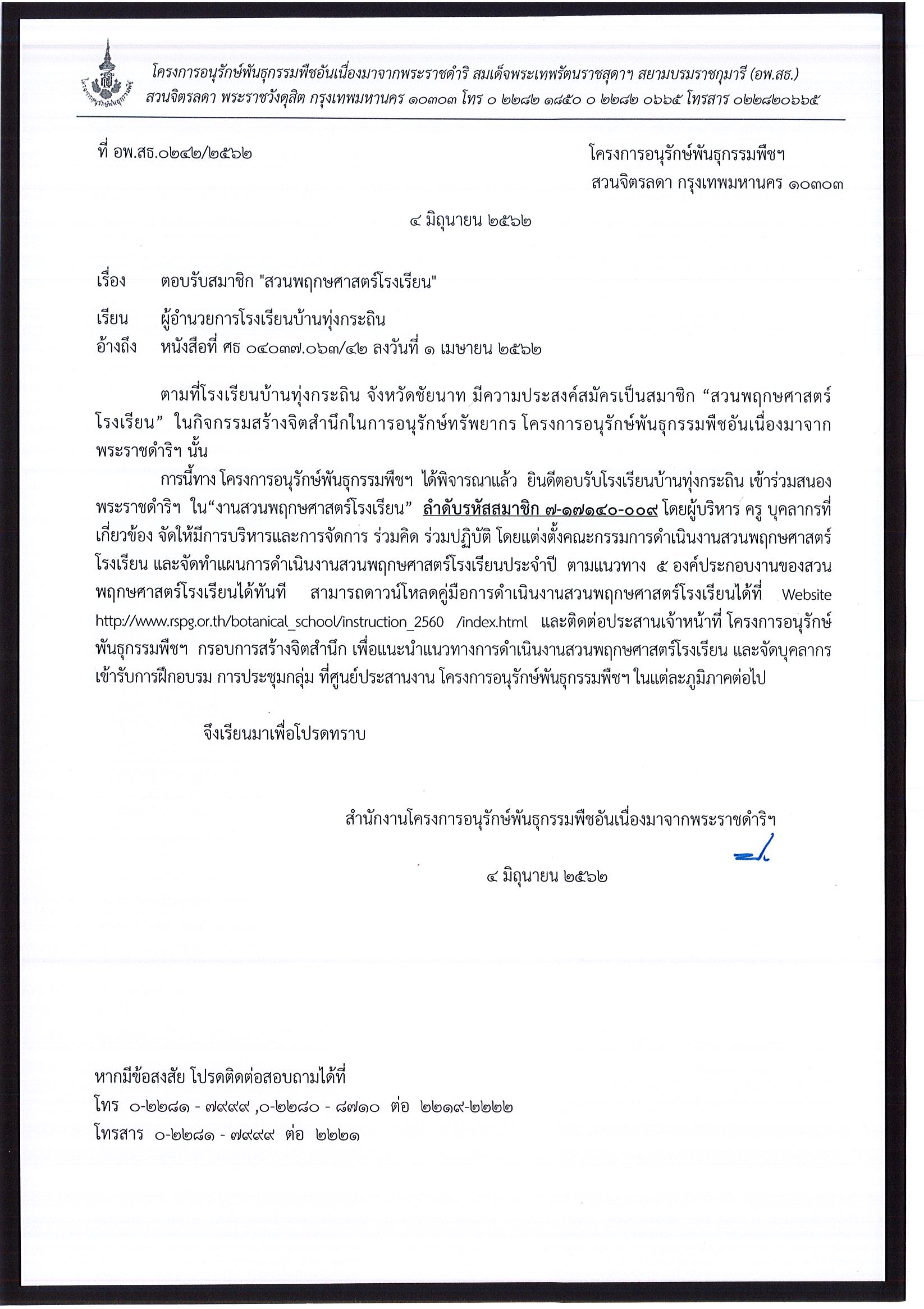 โครงการอนุรักษ์พันธุกรรมพืชอันเนื่องมาจากพระราชดำริ สมเด็จพระเทพรัตนราชสุดาฯ สยามบรมราชกุมารี (อพ.สธ.)
สวนจิตรลดา พระราชวังดุสิต กรุงเทพมหานคร ๑๐๓๐๓ โทร ๐ ๒๒๘๒ ๑๘๕๐ ๐ ๒๒๘๒ ๐๖๖๕ โทรสาร ๐๒๒๘๒๐๖๖๕

ที่ อพ.สธ.๐๒๔๒/๒๕๖๒

โครงการอนุรักษ์พันธุกรรมพืชฯ
สวนจิตรลดา กรุงเทพมหานคร ๑๐๓๐๓

๔ มิถุนายน ๒๕๖๒

เรื่อง ตอบรับสมาชิก "สวนพฤกษศาสตร์โรงเรียน"

เรียน ผู้อำนวยการโรงเรียนบ้านทุ่งกระถิน
อ้างถึง หนังสือที่ ศธ ๐๔๐๓๗.๐๖๓/๔๒ ลงวันที่ ๑ เมษายน ๒๕๖๒

ตามที่โรงเรียนบ้านทุ่งกระถิน จังหวัดชัยนาท มีความประสงค์สมัครเป็นสมาชิก “สวนพฤกษศาสตร์โรงเรียน” ในกิจกรรมสร้างจิตสำนึกในการอนุรักษ์ทรัพยากร โครงการอนุรักษ์พันธุกรรมพืชอันเนื่องมาจากพระราชดำริฯ นั้น

การนี้ทาง โครงการอนุรักษ์พันธุกรรมพืชฯ ได้พิจารณาแล้ว ยินดีตอบรับโรงเรียนบ้านทุ่งกระถิน เข้าร่วมสนองพระราชดำริฯ ใน“งานสวนพฤกษศาสตร์โรงเรียน” ลำดับรหัสสมาชิก ๗-๑๗๑๔๐-๐๐๙ โดยผู้บริหาร ครู บุคลากรที่เกี่ยวข้อง จัดให้มีการบริหารและการจัดการ ร่วมคิด ร่วมปฏิบัติ โดยแต่งตั้งคณะกรรมการดำเนินงานสวนพฤกษศาสตร์โรงเรียน และจัดทำแผนการดำเนินงานสวนพฤกษศาสตร์โรงเรียนประจำปี ตามแนวทาง ๕ องค์ประกอบงานของสวนพฤกษศาสตร์โรงเรียนได้ทันที สามารถดาวน์โหลดคู่มือการดำเนินงานสวนพฤกษศาสตร์โรงเรียนได้ที่ Website http://www.rspg.or.th/botanical_school/instruction_2560 /index.html และติดต่อประสานเจ้าหน้าที่ โครงการอนุรักษ์พันธุกรรมพืชฯ กรอบการสร้างจิตสำนึก เพื่อแนะนำแนวทางการดำเนินงานสวนพฤกษศาสตร์โรงเรียน และจัดบุคลากรเข้ารับการฝึกอบรม การประชุมกลุ่ม ที่ศูนย์ประสานงาน โครงการอนุรักษ์พันธุกรรมพืชฯ ในแต่ละภูมิภาคต่อไป

จึงเรียนมาเพื่อโปรดทราบ

สำนักงานโครงการอนุรักษ์พันธุกรรมพืชอันเนื่องมาจากพระราชดำริฯ

๔ มิถุนายน ๒๕๖๒

หากมีข้อสงสัย โปรดติดต่อสอบถามได้ที่
โทร ๐-๒๒๘๑ - ๗๙๙๙ ,๐-๒๒๘๐ - ๘๗๑๐ ต่อ ๒๒๑๙-๒๒๒๒
โทรสาร ๐-๒๒๘๑ - ๗๙๙๙ ต่อ ๒๒๒๑